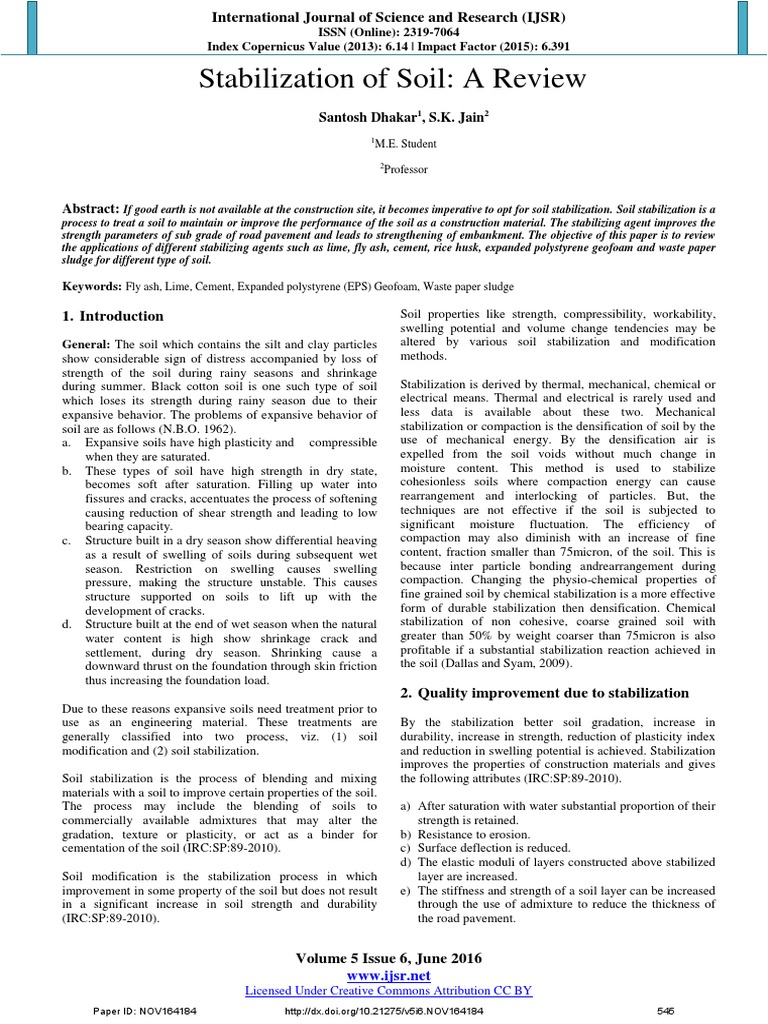 International Journal of Science and Research (IJSR)
ISSN (Online): 2319-7064
Index Copernicus Value (2013): 6.14 | Impact Factor (2015): 6.391

Stabilization of Soil: A Review

Santosh Dhakar$^{1}$, S.K. Jain$^{2}$

$^{1}$M.E. Student

$^{2}$Professor

Abstract: If good earth is not available at the construction site, it becomes imperative to opt for soil stabilization. Soil stabilization is a process to treat a soil to maintain or improve the performance of the soil as a construction material. The stabilizing agent improves the strength parameters of sub grade of road pavement and leads to strengthening of embankment. The objective of this paper is to review the applications of different stabilizing agents such as lime, fly ash, cement, rice husk, expanded polystyrene geofoam and waste paper sludge for different type of soil.

Keywords: Fly ash, Lime, Cement, Expanded polystyrene (EPS) Geofoam, Waste paper sludge

1. Introduction

General: The soil which contains the silt and clay particles show considerable sign of distress accompanied by loss of strength of the soil during rainy seasons and shrinkage during summer. Black cotton soil is one such type of soil which loses its strength during rainy season due to their expansive behavior. The problems of expansive behavior of soil are as follows (N.B.O. 1962).
a. Expansive soils have high plasticity and compressible when they are saturated.
b. These types of soil have high strength in dry state, becomes soft after saturation. Filling up water into fissures and cracks, accentuates the process of softening causing reduction of shear strength and leading to low bearing capacity.
c. Structure built in a dry season show differential heaving as a result of swelling of soils during subsequent wet season. Restriction on swelling causes swelling pressure, making the structure unstable. This causes structure supported on soils to lift up with the development of cracks.
d. Structure built at the end of wet season when the natural water content is high show shrinkage crack and settlement, during dry season. Shrinking cause a downward thrust on the foundation through skin friction thus increasing the foundation load.

Due to these reasons expansive soils need treatment prior to use as an engineering material. These treatments are generally classified into two process, viz. (1) soil modification and (2) soil stabilization.

Soil stabilization is the process of blending and mixing materials with a soil to improve certain properties of the soil. The process may include the blending of soils to commercially available admixtures that may alter the gradation, texture or plasticity, or act as a binder for cementation of the soil (IRC:SP:89-2010).

Soil modification is the stabilization process in which improvement in some property of the soil but does not result in a significant increase in soil strength and durability (IRC:SP:89-2010).

Soil properties like strength, compressibility, workability, swelling potential and volume change tendencies may be altered by various soil stabilization and modification methods.

Stabilization is derived by thermal, mechanical, chemical or electrical means. Thermal and electrical is rarely used and less data is available about these two. Mechanical stabilization or compaction is the densification of soil by the use of mechanical energy. By the densification air is expelled from the soil voids without much change in moisture content. This method is used to stabilize cohesionless soils where compaction energy can cause rearrangement and interlocking of particles. But, the techniques are not effective if the soil is subjected to significant moisture fluctuation. The efficiency of compaction may also diminish with an increase of fine content, fraction smaller than 75micron, of the soil. This is because inter particle bonding andrearrangement during compaction. Changing the physio-chemical properties of fine grained soil by chemical stabilization is a more effective form of durable stabilization then densification. Chemical stabilization of non cohesive, coarse grained soil with greater than 50% by weight coarser than 75micron is also profitable if a substantial stabilization reaction achieved in the soil (Dallas and Syam, 2009).

2. Quality improvement due to stabilization

By the stabilization better soil gradation, increase in durability, increase in strength, reduction of plasticity index and reduction in swelling potential is achieved. Stabilization improves the properties of construction materials and gives the following attributes (IRC:SP:89-2010).

a) After saturation with water substantial proportion of their strength is retained.
b) Resistance to erosion.
c) Surface deflection is reduced.
d) The elastic moduli of layers constructed above stabilized layer are increased.
e) The stiffness and strength of a soil layer can be increased through the use of admixture to reduce the thickness of the road pavement.

Volume 5 Issue 6, June 2016
www.ijsr.net
Licensed Under Creative Commons Attribution CC BY

Paper ID: NOV164184 http://dx.doi.org/10.21275/v5i6.NOV164184 545